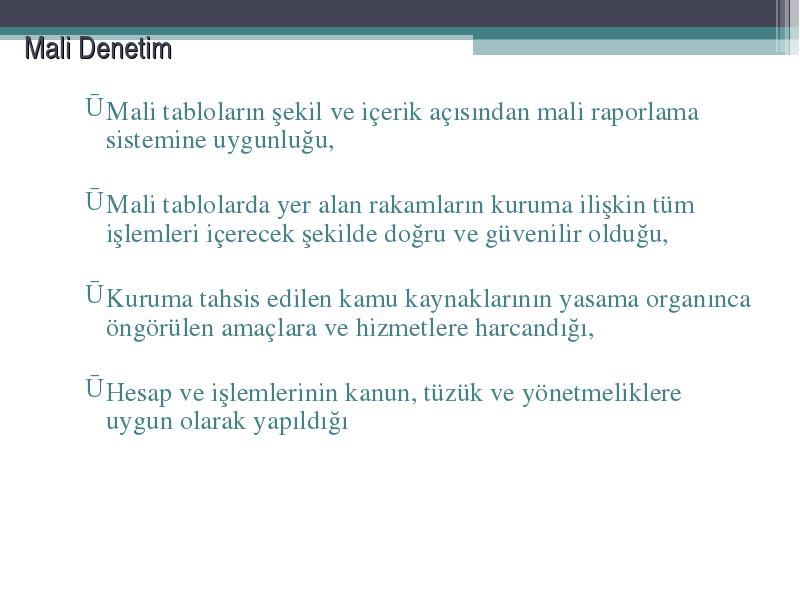 Mali Denetim

Ū Mali tabloların şekil ve içerik açısından mali raporlama sistemine uygunluğu,

Ū Mali tablolarda yer alan rakamların kuruma ilişkin tüm işlemleri içerecek şekilde doğru ve güvenilir olduğu,

Ū Kuruma tahsis edilen kamu kaynaklarının yasama organınca öngörülen amaçlara ve hizmetlere harcandığı,

Ū Hesap ve işlemlerinin kanun, tüzük ve yönetmeliklere uygun olarak yapıldığı